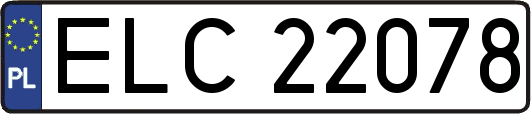 PL
ELC 22078